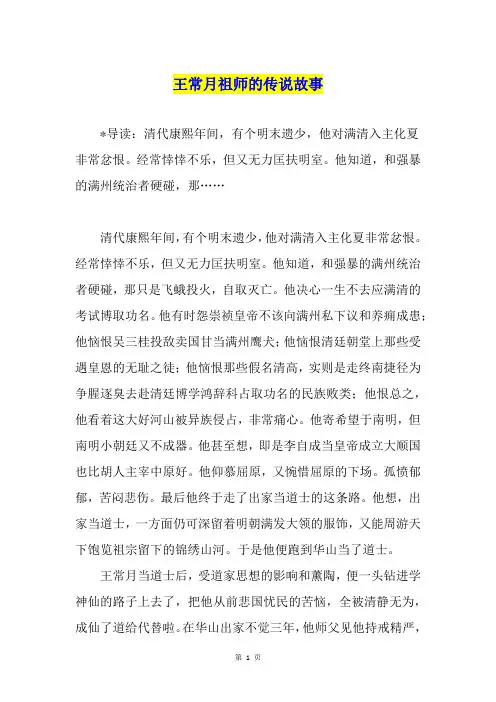 王常月祖师的传说故事

*导读：清代康熙年间，有个明末遗少，他对满清入主化夏非常忿恨。经常悻悻不乐，但又无力匡扶明室。他知道，和强暴的满州统治者硬碰，那……

清代康熙年间，有个明末遗少，他对满清入主化夏非常忿恨。经常悻悻不乐，但又无力匡扶明室。他知道，和强暴的满州统治者硬碰，那只是飞蛾投火，自取灭亡。他决心一生不去应满清的考试博取功名。他有时怨崇祯皇帝不该向满州私下议和养痈成患；他恼恨吴三桂投敌卖国甘当满州鹰犬；他恼恨清廷朝堂上那些受遇皇恩的无耻之徒；他恼恨那些假名清高，实则是走终南捷径为争腥逐臭去赴清廷博学鸿辞科占取功名的民族败类；他恨总之，他看着这大好河山被异族侵占，非常痛心。他寄希望于南明，但南明小朝廷又不成器。他甚至想，即是李自成当皇帝成立大顺国也比胡人主宰中原好。他仰慕屈原，又惋惜屈原的下场。孤愤郁郁，苦闷悲伤。最后他终于走了出家当道士的这条路。他想，出家当道士，一方面仍可深留着明朝满发大领的服饰，又能周游天下饱览祖宗留下的锦绣山河。于是他便跑到华山当了道士。

王常月当道士后，受道家思想的影响和薰陶，便一头钻进学神仙的路子上去了，把他从前悲国忧民的苦恼，全被清静无为，成仙了道给代替啦。在华山出家不觉三年，他师父见他持戒精严，

第 1 页